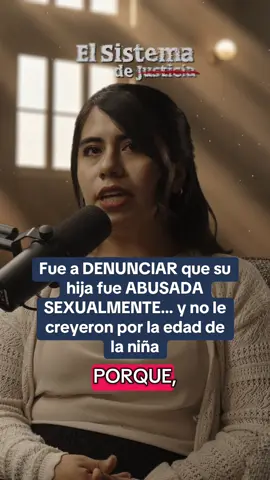 El Sistema de Justicia

Fue a DENUNCIAR que su hija fue ABUSADA SEXUALMENTE... y no le creyeron por la edad de la niña

PORQUE,